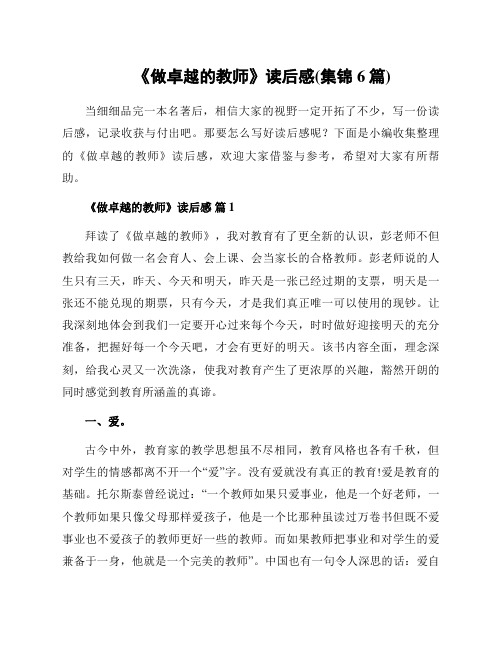 《做卓越的教师》读后感(集锦 6 篇)

当细细品完一本名著后，相信大家的视野一定开拓了不少，写一份读后感，记录收获与付出吧。那要怎么写好读后感呢？下面是小编收集整理的《做卓越的教师》读后感，欢迎大家借鉴与参考，希望对大家有所帮助。

《做卓越的教师》读后感 篇 1

拜读了《做卓越的教师》，我对教育有了更全新的认识，彭老师不但教给我如何做一名会育人、会上课、会当家长的合格教师。彭老师说的人生只有三天，昨天、今天和明天，昨天是一张已经过期的支票，明天是一张还不能兑现的期票，只有今天，才是我们真正唯一可以使用的现钞。让我深刻地体会到我们一定要开心过来每个今天，时时做好迎接明天的充分准备，把握好每一个今天吧，才会有更好的明天。该书内容全面，理念深刻，给我心灵又一次洗涤，使我对教育产生了更浓厚的兴趣，豁然开朗的同时感觉到教育所涵盖的真谛。

一、爱。

古今中外，教育家的教学思想虽不尽相同，教育风格也各有千秋，但对学生的情感都离不开一个“爱”字。没有爱就没有真正的教育!爱是教育的基础。托尔斯泰曾经说过：“一个教师如果只爱事业，他是一个好老师，一个教师如果只像父母那样爱孩子，他是一个比那种虽读过万卷书但既不爱事业也不爱孩子的教师更好一些的教师。而如果教师把事业和对学生的爱兼备于一身，他就是一个完美的教师”。中国也有一句令人深思的话：爱自